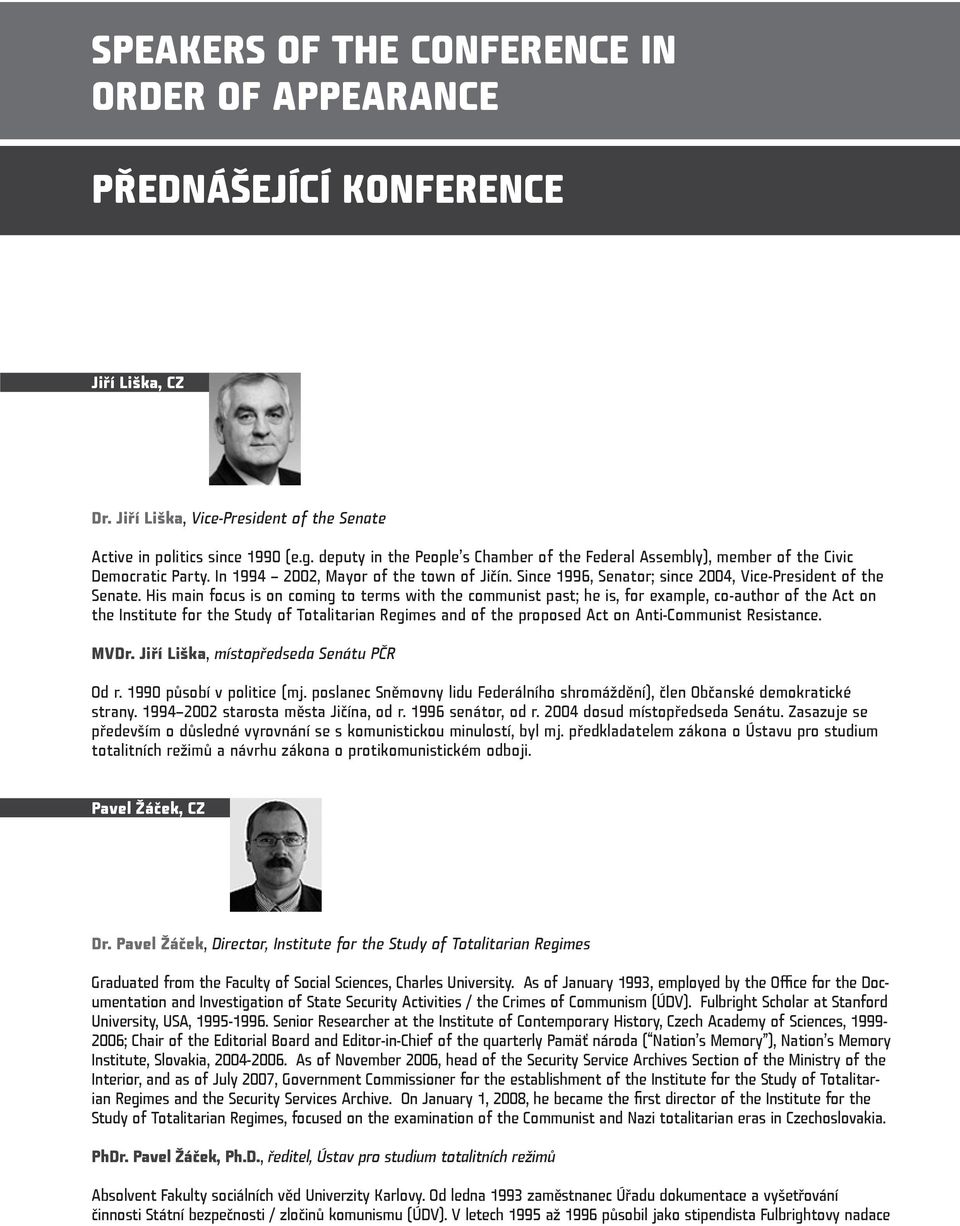 SPEAKERS OF THE CONFERENCE IN ORDER OF APPEARANCE

PŘEDNÁŠEJÍCÍ KONFERENCE

Jiří Liška, CZ

Dr. Jiří Liška, Vice-President of the Senate

Active in politics since 1990 (e.g. deputy in the People's Chamber of the Federal Assembly), member of the Civic Democratic Party. In 1994 – 2002, Mayor of the town of Jičín. Since 1996, Senator; since 2004, Vice-President of the Senate. His main focus is on coming to terms with the communist past; he is, for example, co-author of the Act on the Institute for the Study of Totalitarian Regimes and of the proposed Act on Anti-Communist Resistance.

MVDr. Jiří Liška, místopředseda Senátu PČR

Od r. 1990 působí v politice (mj. poslanec Sněmovny lidu Federálního shromáždění), člen Občanské demokratické strany. 1994–2002 starosta města Jičína, od r. 1996 senátor, od r. 2004 dosud místopředseda Senátu. Zasazuje se především o důsledné vyrovnání se s komunistickou minulostí, byl mj. předkladatelem zákona o Ústavu pro studium totalitních režimů a návrhu zákona o protikomunistickém odboji.

Pavel Žáček, CZ

Dr. Pavel Žáček, Director, Institute for the Study of Totalitarian Regimes

Graduated from the Faculty of Social Sciences, Charles University. As of January 1993, employed by the Office for the Documentation and Investigation of State Security Activities / the Crimes of Communism (ÚDV). Fulbright Scholar at Stanford University, USA, 1995-1996. Senior Researcher at the Institute of Contemporary History, Czech Academy of Sciences, 1999-2006; Chair of the Editorial Board and Editor-in-Chief of the quarterly Paměť národa ("Nation's Memory"), Nation's Memory Institute, Slovakia, 2004-2006. As of November 2006, head of the Security Service Archives Section of the Ministry of the Interior, and as of July 2007, Government Commissioner for the establishment of the Institute for the Study of Totalitarian Regimes and the Security Services Archive. On January 1, 2008, he became the first director of the Institute for the Study of Totalitarian Regimes, focused on the examination of the Communist and Nazi totalitarian eras in Czechoslovakia.

PhDr. Pavel Žáček, Ph.D., ředitel, Ústav pro studium totalitních režimů

Absolvent Fakulty sociálních věd Univerzity Karlovy. Od ledna 1993 zaměstnanec Úřadu dokumentace a vyšetřování činnosti Státní bezpečnosti / zločinů komunismu (ÚDV). V letech 1995 až 1996 působil jako stipendista Fulbrightovy nadace